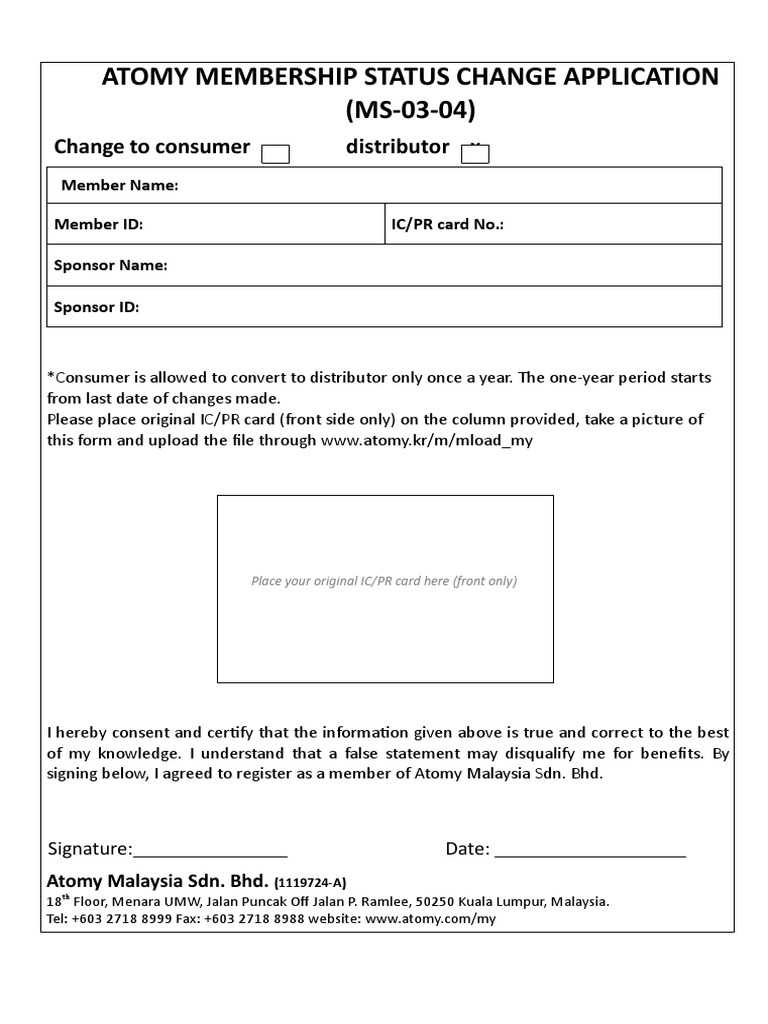 ATOMY MEMBERSHIP STATUS CHANGE APPLICATION (MS-03-04)

Change to consumer distributor

| Member Name: | |
|---|---|
| Member ID: | IC/PR card No.: |
| Sponsor Name: | |
| Sponsor ID: | |

*Consumer is allowed to convert to distributor only once a year. The one-year period starts from last date of changes made.
Please place original IC/PR card (front side only) on the column provided, take a picture of this form and upload the file through www.atomy.kr/m/mload_my

Place your original IC/PR card here (front only)

I hereby consent and certify that the information given above is true and correct to the best of my knowledge. I understand that a false statement may disqualify me for benefits. By signing below, I agreed to register as a member of Atomy Malaysia Sdn. Bhd.

Signature:________________ Date: ____________________

Atomy Malaysia Sdn. Bhd. (1119724-A)
18$^{th}$ Floor, Menara UMW, Jalan Puncak Off Jalan P. Ramlee, 50250 Kuala Lumpur, Malaysia.
Tel: +603 2718 8999 Fax: +603 2718 8988 website: www.atomy.com/my